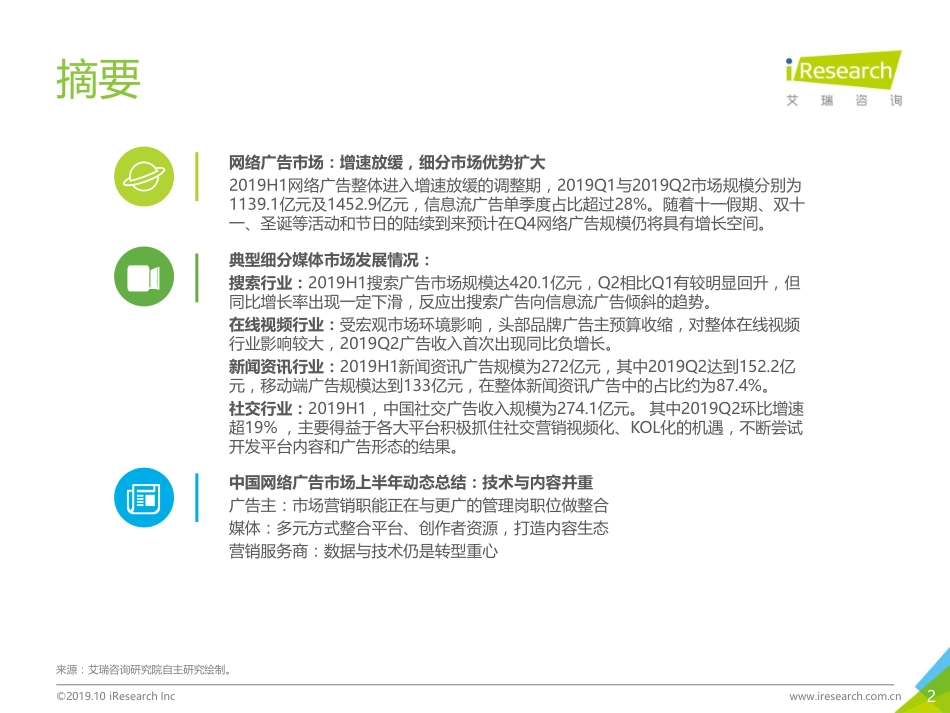 摘要

iResearch
艾瑞咨询

网络广告市场：增速放缓，细分市场优势扩大
2019H1网络广告整体进入增速放缓的调整期，2019Q1与2019Q2市场规模分别为1139.1亿元及1452.9亿元，信息流广告单季度占比超过28%。随着十一假期、双十一、圣诞等活动和节日的陆续到来预计在Q4网络广告规模仍将具有增长空间。

典型细分媒体市场发展情况：
搜索行业：2019H1搜索广告市场规模达420.1亿元，Q2相比Q1有较明显回升，但同比增长率出现一定下滑，反应出搜索广告向信息流广告倾斜的趋势。
在线视频行业：受宏观市场环境影响，头部品牌广告主预算收缩，对整体在线视频行业影响较大，2019Q2广告收入首次出现同比负增长。
新闻资讯行业：2019H1新闻资讯广告规模为272亿元，其中2019Q2达到152.2亿元，移动端广告规模达到133亿元，在整体新闻资讯广告中的占比约为87.4%。
社交行业：2019H1，中国社交广告收入规模为274.1亿元。 其中2019Q2环比增速超19% ，主要得益于各大平台积极抓住社交营销视频化、KOL化的机遇，不断尝试开发平台内容和广告形态的结果。

中国网络广告市场上半年动态总结：技术与内容并重
广告主：市场营销职能正在与更广的管理岗职位做整合
媒体：多元方式整合平台、创作者资源，打造内容生态
营销服务商：数据与技术仍是转型重心

来源：艾瑞咨询研究院自主研究绘制。

©2019.10 iResearch Inc
www.iresearch.com.cn
2